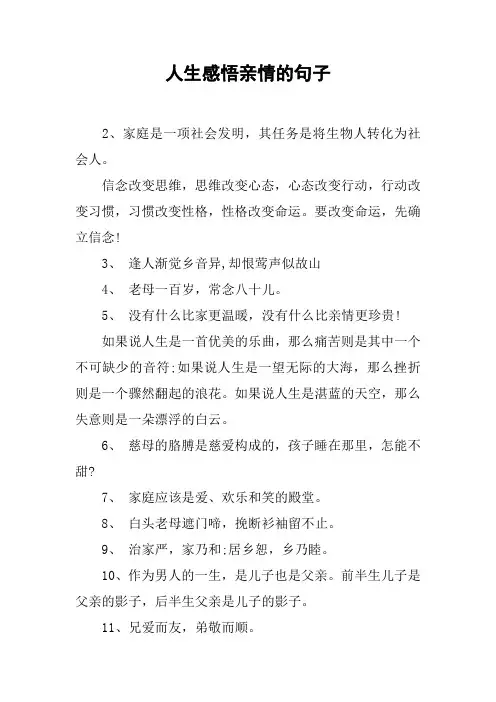 人生感悟亲情的句子

2、家庭是一项社会发明，其任务是将生物人转化为社会人。

信念改变思维，思维改变心态，心态改变行动，行动改变习惯，习惯改变性格，性格改变命运。要改变命运，先确立信念!

3、 逢人渐觉乡音异,却恨莺声似故山

4、 老母一百岁，常念八十儿。

5、 没有什么比家更温暖，没有什么比亲情更珍贵!

如果说人生是一首优美的乐曲，那么痛苦则是其中一个不可缺少的音符;如果说人生是一望无际的大海，那么挫折则是一个骤然翻起的浪花。如果说人生是湛蓝的天空，那么失意则是一朵漂浮的白云。

6、 慈母的胳膊是慈爱构成的，孩子睡在那里，怎能不甜?

7、 家庭应该是爱、欢乐和笑的殿堂。

8、 白头老母遮门啼，挽断衫袖留不止。

9、 治家严，家乃和;居乡恕，乡乃睦。

10、作为男人的一生，是儿子也是父亲。前半生儿子是父亲的影子，后半生父亲是儿子的影子。

11、兄爱而友，弟敬而顺。